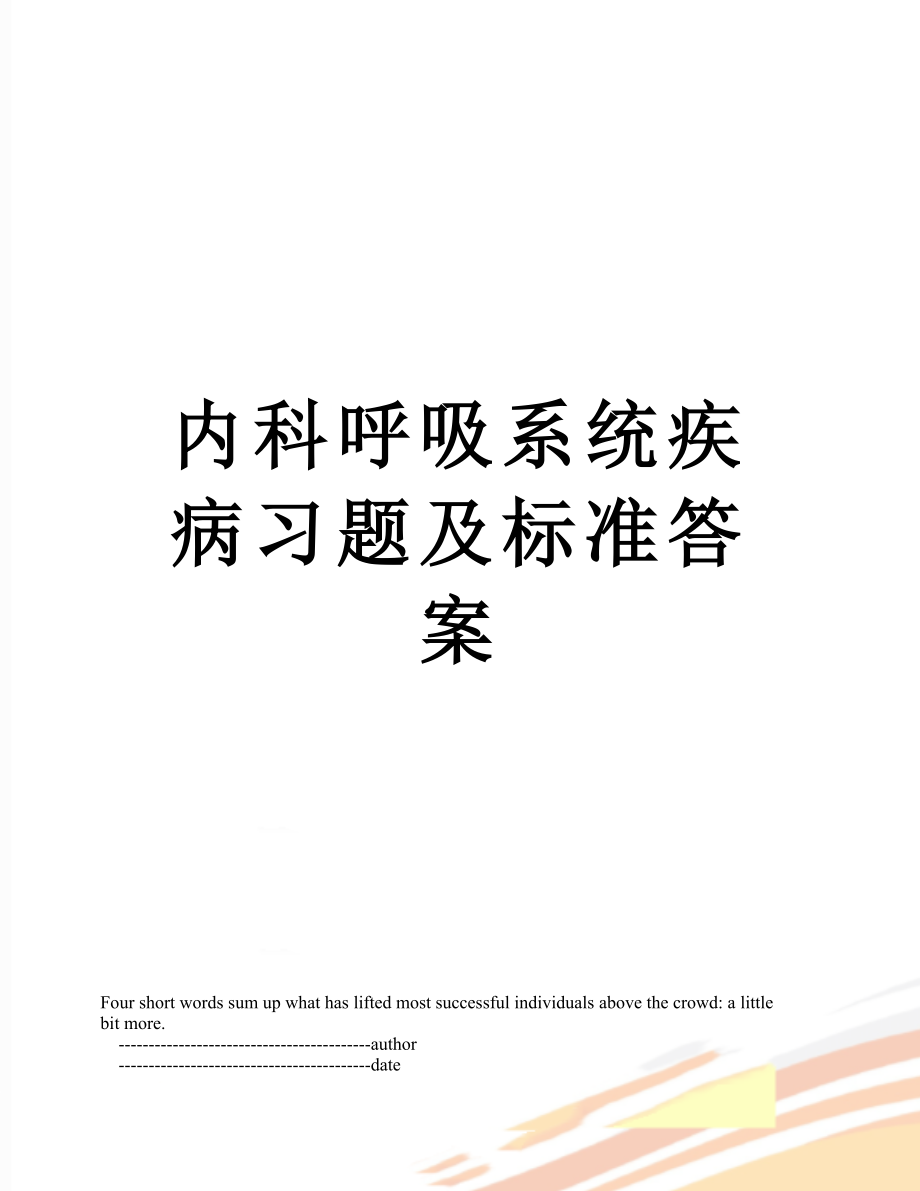 内科呼吸系统疾病习题及标准答案

Four short words sum up what has lifted most successful individuals above the crowd: a little bit more.

------------------------------------------author

------------------------------------------date